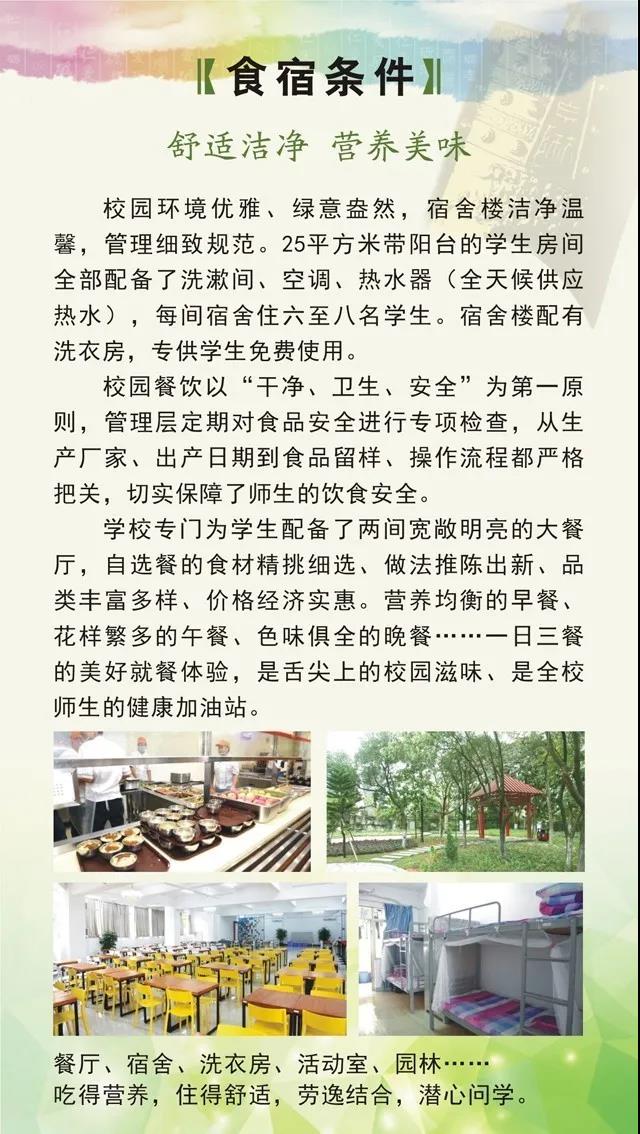 〖食宿条件〗

舒适洁净 营养美味

校园环境优雅、绿意盎然，宿舍楼洁净温馨，管理细致规范。25平方米带阳台的学生房间全部配备了洗漱间、空调、热水器（全天候供应热水），每间宿舍住六至八名学生。宿舍楼配有洗衣房，专供学生免费使用。

校园餐饮以“干净、卫生、安全”为第一原则，管理层定期对食品安全进行专项检查，从生产厂家、出产日期到食品留样、操作流程都严格把关，切实保障了师生的饮食安全。

学校专门为学生配备了两间宽敞明亮的大餐厅，自选餐的食材精挑细选、做法推陈出新、品类丰富多样、价格经济实惠。营养均衡的早餐、花样繁多的午餐、色味俱全的晚餐……一日三餐的美好就餐体验，是舌尖上的校园滋味、是全校师生的健康加油站。

餐厅、宿舍、洗衣房、活动室、园林……
吃得营养，住得舒适，劳逸结合，潜心问学。